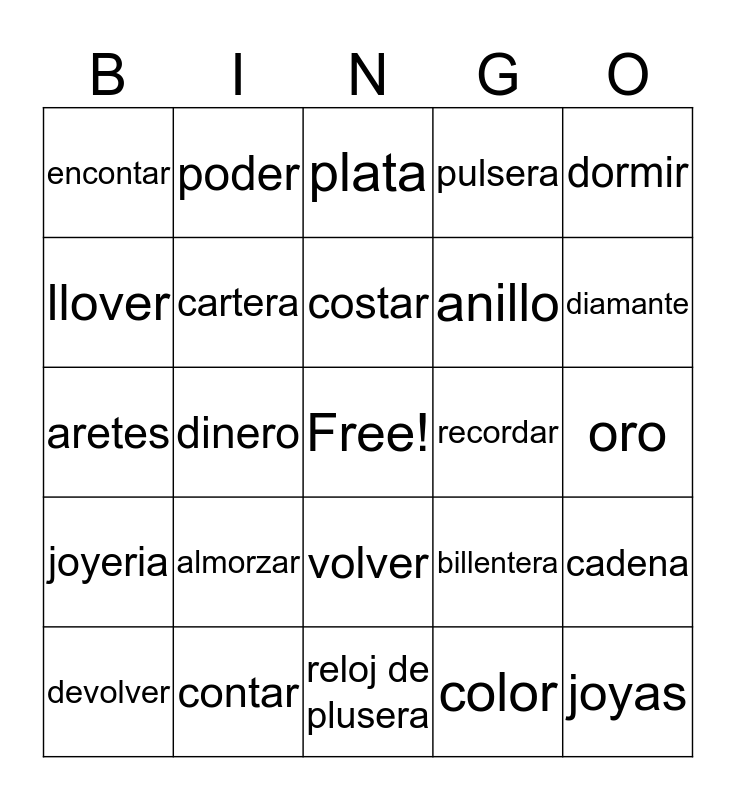 | B | I | N | G | O |
|---|---|---|---|---|
| encontar | poder | plata | pulsera | dormir |
| llover | cartera | costar | anillo | diamante |
| aretes | dinero | Free! | recordar | oro |
| joyeria | almorzar | volver | billentera | cadena |
| devolver | contar | reloj de plusera | color | joyas |